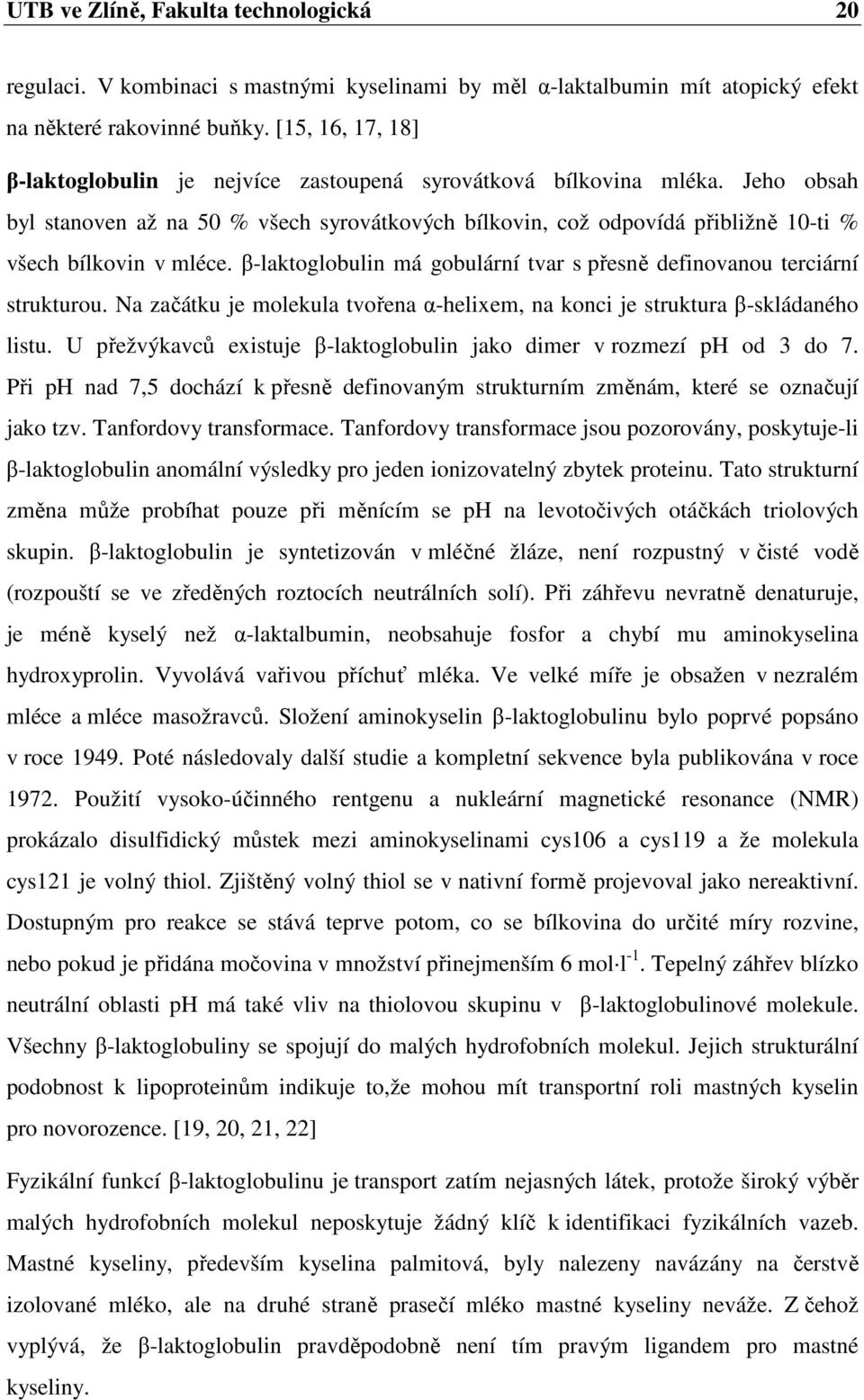 UTB ve Zlíně, Fakulta technologická 20

regulaci. V kombinaci s mastnými kyselinami by měl α-laktalbumin mít atopický efekt na některé rakovinné buňky. [15, 16, 17, 18]

β-laktoglobulin je nejvíce zastoupená syrovátková bílkovina mléka. Jeho obsah byl stanoven až na 50 % všech syrovátkových bílkovin, což odpovídá přibližně 10-ti % všech bílkovin v mléce. β-laktoglobulin má gobulární tvar s přesně definovanou terciární strukturou. Na začátku je molekula tvořena α-helixem, na konci je struktura β-skládaného listu. U přežvýkavců existuje β-laktoglobulin jako dimer v rozmezí pH od 3 do 7. Při pH nad 7,5 dochází k přesně definovaným strukturním změnám, které se označují jako tzv. Tanfordovy transformace. Tanfordovy transformace jsou pozorovány, poskytuje-li β-laktoglobulin anomální výsledky pro jeden ionizovatelný zbytek proteinu. Tato strukturní změna může probíhat pouze při měnícím se pH na levotočivých otáčkách triolových skupin. β-laktoglobulin je syntetizován v mléčné žláze, není rozpustný v čisté vodě (rozpouští se ve zředěných roztocích neutrálních solí). Při záhřevu nevratně denaturuje, je méně kyselý než α-laktalbumin, neobsahuje fosfor a chybí mu aminokyselina hydroxyprolin. Vyvolává vařivou příchuť mléka. Ve velké míře je obsažen v nezralém mléce a mléce masožravců. Složení aminokyselin β-laktoglobulinu bylo poprvé popsáno v roce 1949. Poté následovaly další studie a kompletní sekvence byla publikována v roce 1972. Použití vysoko-účinného rentgenu a nukleární magnetické resonance (NMR) prokázalo disulfidický můstek mezi aminokyselinami cys106 a cys119 a že molekula cys121 je volný thiol. Zjištěný volný thiol se v nativní formě projevoval jako nereaktivní. Dostupným pro reakce se stává teprve potom, co se bílkovina do určité míry rozvine, nebo pokud je přidána močovina v množství přinejmenším 6 mol·l$^{-1}$. Tepelný záhřev blízko neutrální oblasti pH má také vliv na thiolovou skupinu v β-laktoglobulinové molekule. Všechny β-laktoglobuliny se spojují do malých hydrofobních molekul. Jejich strukturální podobnost k lipoproteinům indikuje to,že mohou mít transportní roli mastných kyselin pro novorozence. [19, 20, 21, 22]

Fyzikální funkcí β-laktoglobulinu je transport zatím nejasných látek, protože široký výběr malých hydrofobních molekul neposkytuje žádný klíč k identifikaci fyzikálních vazeb. Mastné kyseliny, především kyselina palmitová, byly nalezeny navázány na čerstvě izolované mléko, ale na druhé straně prasečí mléko mastné kyseliny neváže. Z čehož vyplývá, že β-laktoglobulin pravděpodobně není tím pravým ligandem pro mastné kyseliny.